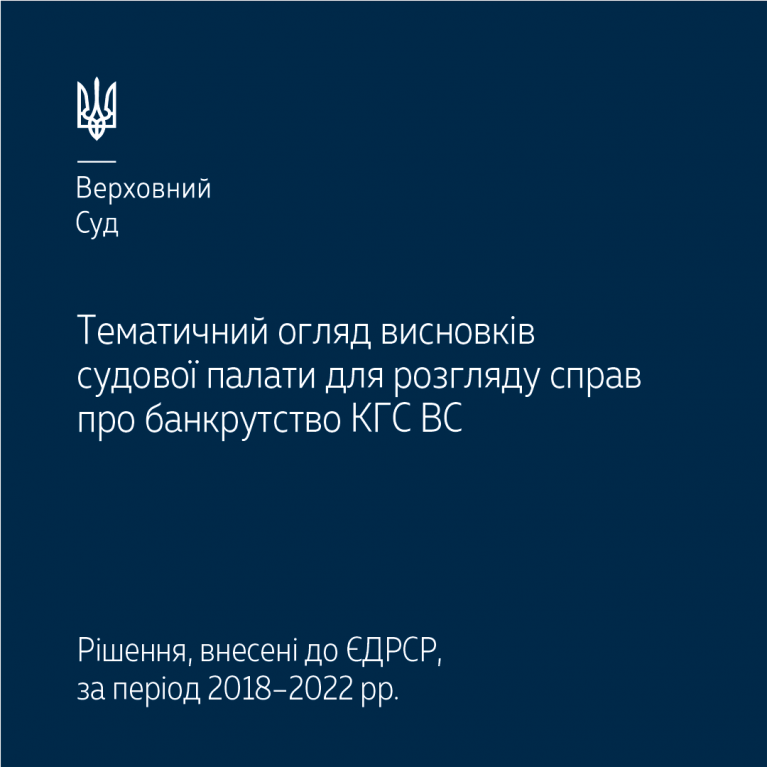 Верховний
Суд

Тематичний огляд висновків судової палати для розгляду справ про банкрутство КГС ВС

Рішення, внесені до ЄДРСР, за період 2018–2022 рр.